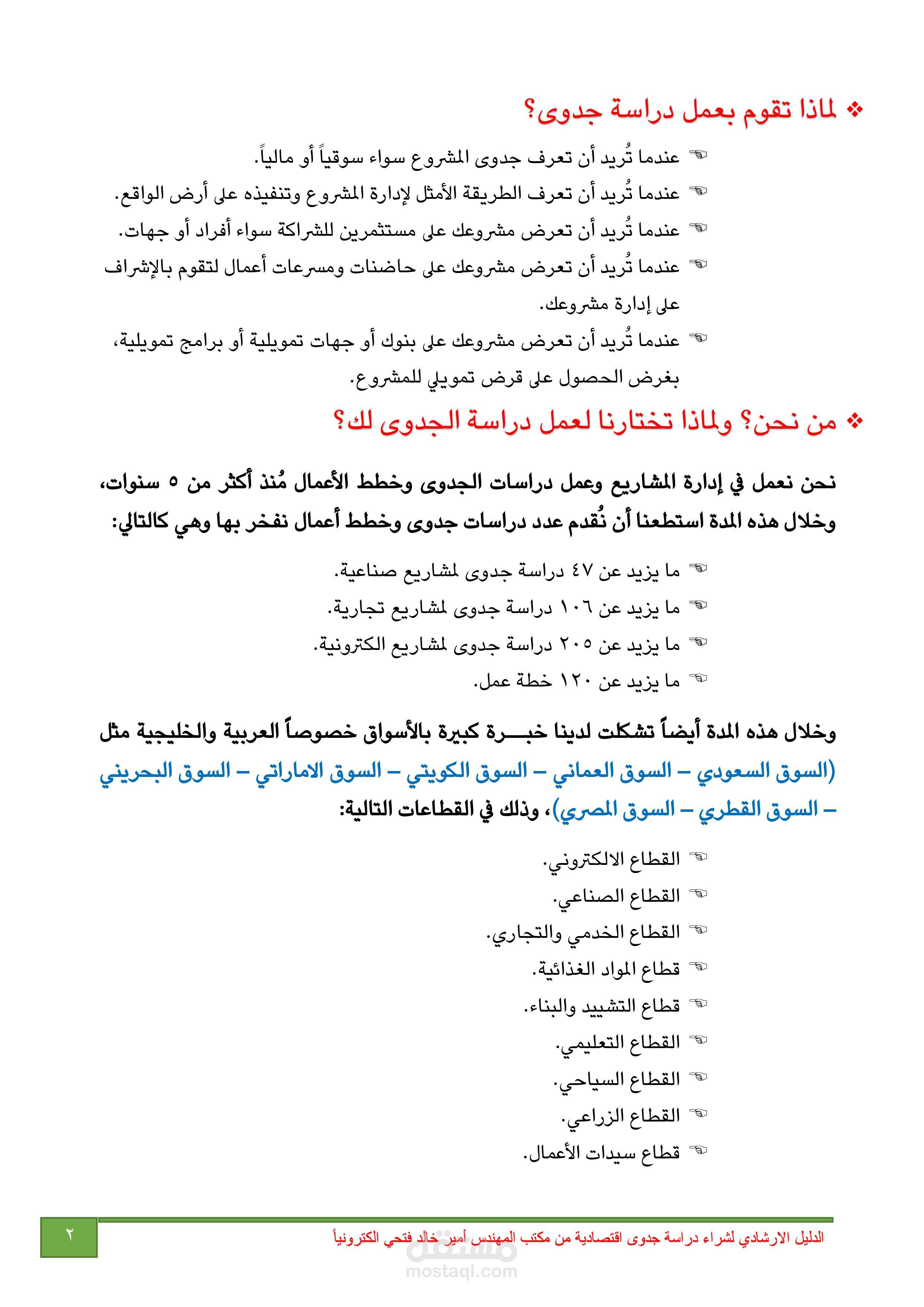 ❖ لماذا تقوم بعمل دراسة جدوى؟

☜ عندما تُريد أن تعرف جدوى المشروع سواء سوقياً أو مالياً.
☜ عندما تُريد أن تعرف الطريقة الأمثل لإدارة المشروع وتنفيذه على أرض الواقع.
☜ عندما تُريد أن تعرض مشروعك على مستثمرين للشراكة سواء أفراد أو جهات.
☜ عندما تُريد أن تعرض مشروعك على حاضنات ومسرعات أعمال لتقوم بالإشراف على إدارة مشروعك.
☜ عندما تُريد أن تعرض مشروعك على بنوك أو جهات تمويلية أو برامج تمويلية، بغرض الحصول على قرض تمويلي للمشروع.

❖ من نحن؟ ولماذا تختارنا لعمل دراسة الجدوى لك؟

نحن نعمل في إدارة المشاريع وعمل دراسات الجدوى وخطط الأعمال مُنذ أكثر من ٥ سنوات، وخلال هذه المدة استطعنا أن نُقدم عدد دراسات جدوى وخطط أعمال نفخر بها وهي كالتالي:

☜ ما يزيد عن ٤٧ دراسة جدوى لمشاريع صناعية.
☜ ما يزيد عن ١٠٦ دراسة جدوى لمشاريع تجارية.
☜ ما يزيد عن ٢٠٥ دراسة جدوى لمشاريع الكترونية.
☜ ما يزيد عن ١٢٠ خطة عمل.

وخلال هذه المدة أيضاً تشكلت لدينا خبـــرة كبيرة بالأسواق خصوصاً العربية والخليجية مثل (السوق السعودي – السوق العماني – السوق الكويتي – السوق الاماراتي – السوق البحريني – السوق القطري – السوق المصري)، وذلك في القطاعات التالية:

☜ القطاع الالكتروني.
☜ القطاع الصناعي.
☜ القطاع الخدمي والتجاري.
☜ قطاع المواد الغذائية.
☜ قطاع التشييد والبناء.
☜ القطاع التعليمي.
☜ القطاع السياحي.
☜ القطاع الزراعي.
☜ قطاع سيدات الأعمال.

الدليل الارشادي لشراء دراسة جدوى اقتصادية من مكتب المهندس أمير خالد فتحي الكترونياً
٢

مستقل
mostaql.com